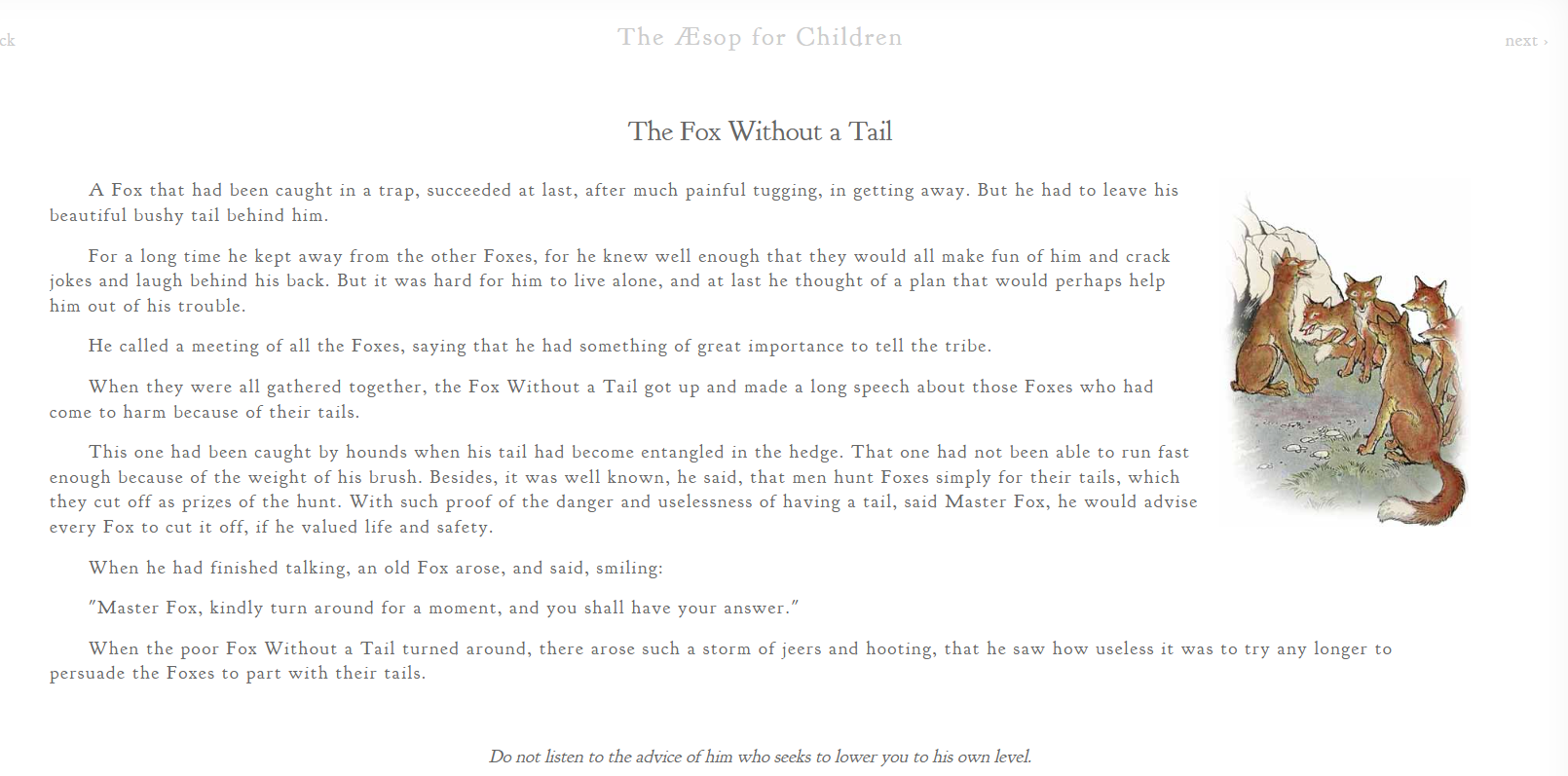 ck

The Æsop for Children

next ›

The Fox Without a Tail

A Fox that had been caught in a trap, succeeded at last, after much painful tugging, in getting away. But he had to leave his beautiful bushy tail behind him.

For a long time he kept away from the other Foxes, for he knew well enough that they would all make fun of him and crack jokes and laugh behind his back. But it was hard for him to live alone, and at last he thought of a plan that would perhaps help him out of his trouble.

He called a meeting of all the Foxes, saying that he had something of great importance to tell the tribe.

When they were all gathered together, the Fox Without a Tail got up and made a long speech about those Foxes who had come to harm because of their tails.

This one had been caught by hounds when his tail had become entangled in the hedge. That one had not been able to run fast enough because of the weight of his brush. Besides, it was well known, he said, that men hunt Foxes simply for their tails, which they cut off as prizes of the hunt. With such proof of the danger and uselessness of having a tail, said Master Fox, he would advise every Fox to cut it off, if he valued life and safety.

When he had finished talking, an old Fox arose, and said, smiling:

"Master Fox, kindly turn around for a moment, and you shall have your answer."

When the poor Fox Without a Tail turned around, there arose such a storm of jeers and hooting, that he saw how useless it was to try any longer to persuade the Foxes to part with their tails.

Do not listen to the advice of him who seeks to lower you to his own level.